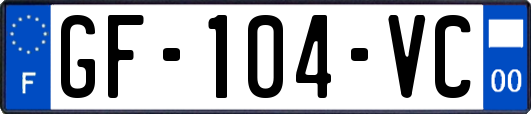 F
GF-104-VC
00